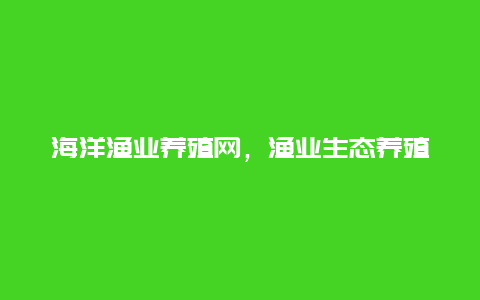 海洋渔业养殖网，渔业生态养殖